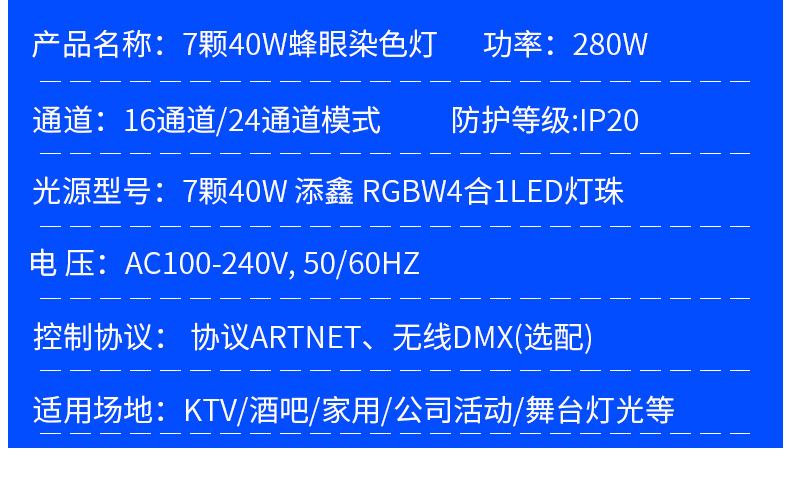 产品名称：7颗40W蜂眼染色灯　功率：280W

通道：16通道/24通道模式　防护等级:IP20

光源型号：7颗40W 添鑫 RGBW4合1LED灯珠

电 压：AC100-240V, 50/60HZ

控制协议： 协议ARTNET、无线DMX(选配)

适用场地：KTV/酒吧/家用/公司活动/舞台灯光等